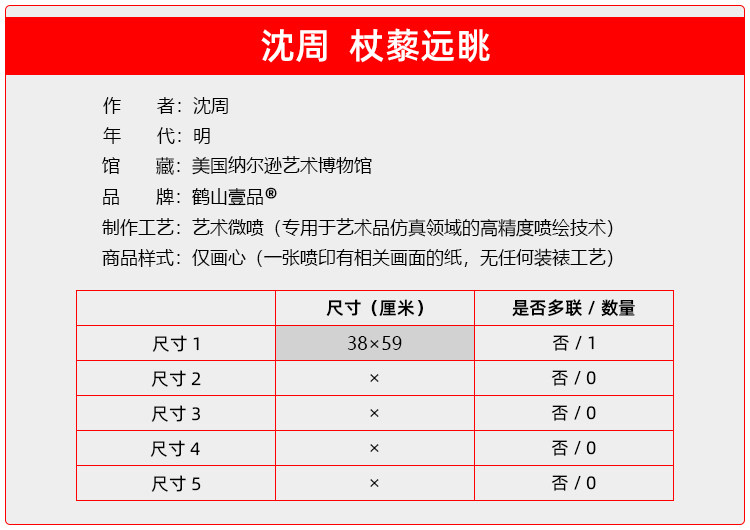 沈周 杖藜远眺

作 者：沈周
年 代：明
馆 藏：美国纳尔逊艺术博物馆
品 牌：鹤山壹品®
制作工艺：艺术微喷（专用于艺术品仿真领域的高精度喷绘技术）
商品样式：仅画心（一张喷印有相关画面的纸，无任何装裱工艺）

| | 尺寸（厘米） | 是否多联 / 数量 |
|---|---|---|
| 尺寸1 | 38×59 | 否 / 1 |
| 尺寸2 | × | 否 / 0 |
| 尺寸3 | × | 否 / 0 |
| 尺寸4 | × | 否 / 0 |
| 尺寸5 | × | 否 / 0 |